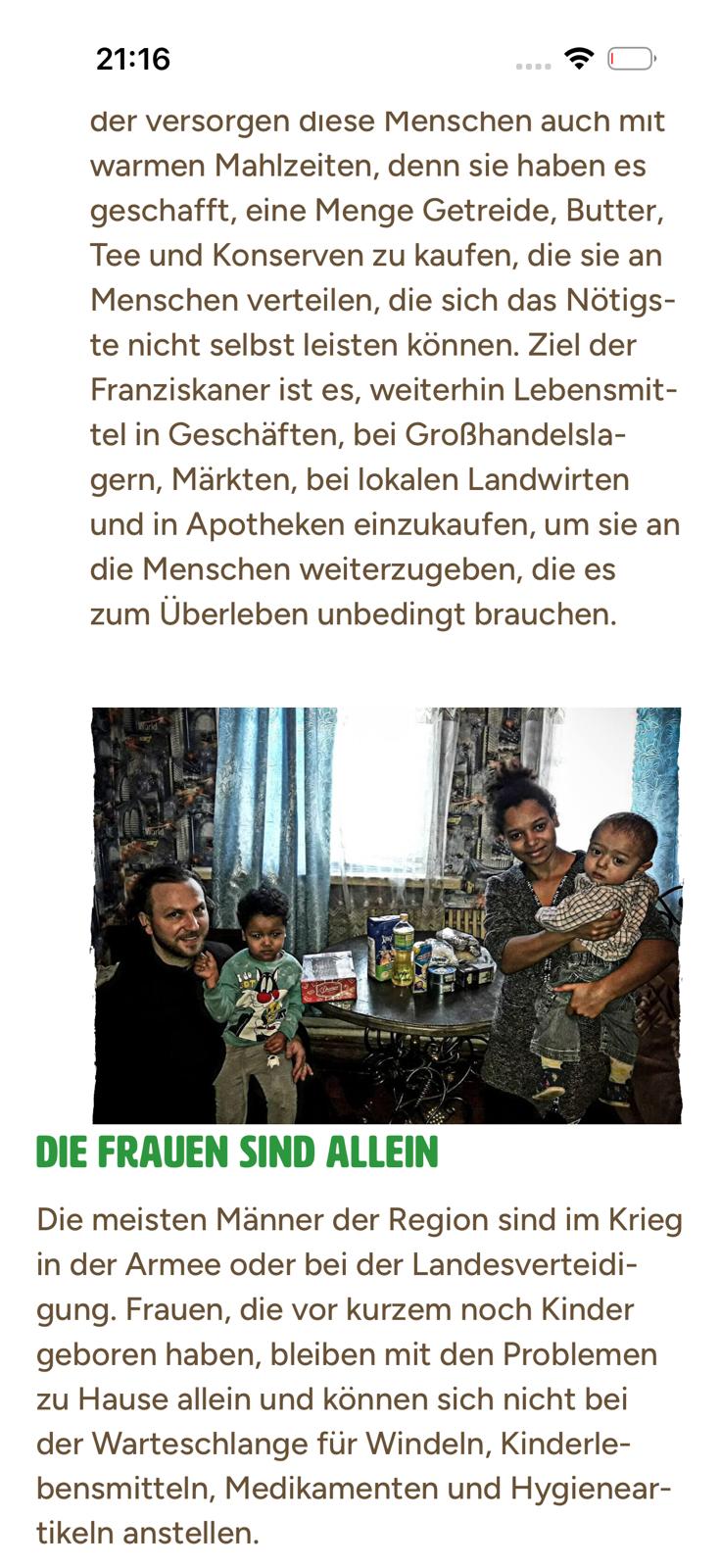 21:16

der versorgen diese Menschen auch mit warmen Mahlzeiten, denn sie haben es geschafft, eine Menge Getreide, Butter, Tee und Konserven zu kaufen, die sie an Menschen verteilen, die sich das Nötigste nicht selbst leisten können. Ziel der Franziskaner ist es, weiterhin Lebensmittel in Geschäften, bei Großhandelslagern, Märkten, bei lokalen Landwirten und in Apotheken einzukaufen, um sie an die Menschen weiterzugeben, die es zum Überleben unbedingt brauchen.

DIE FRAUEN SIND ALLEIN

Die meisten Männer der Region sind im Krieg in der Armee oder bei der Landesverteidigung. Frauen, die vor kurzem noch Kinder geboren haben, bleiben mit den Problemen zu Hause allein und können sich nicht bei der Warteschlange für Windeln, Kinderlebensmitteln, Medikamenten und Hygieneartikeln anstellen.